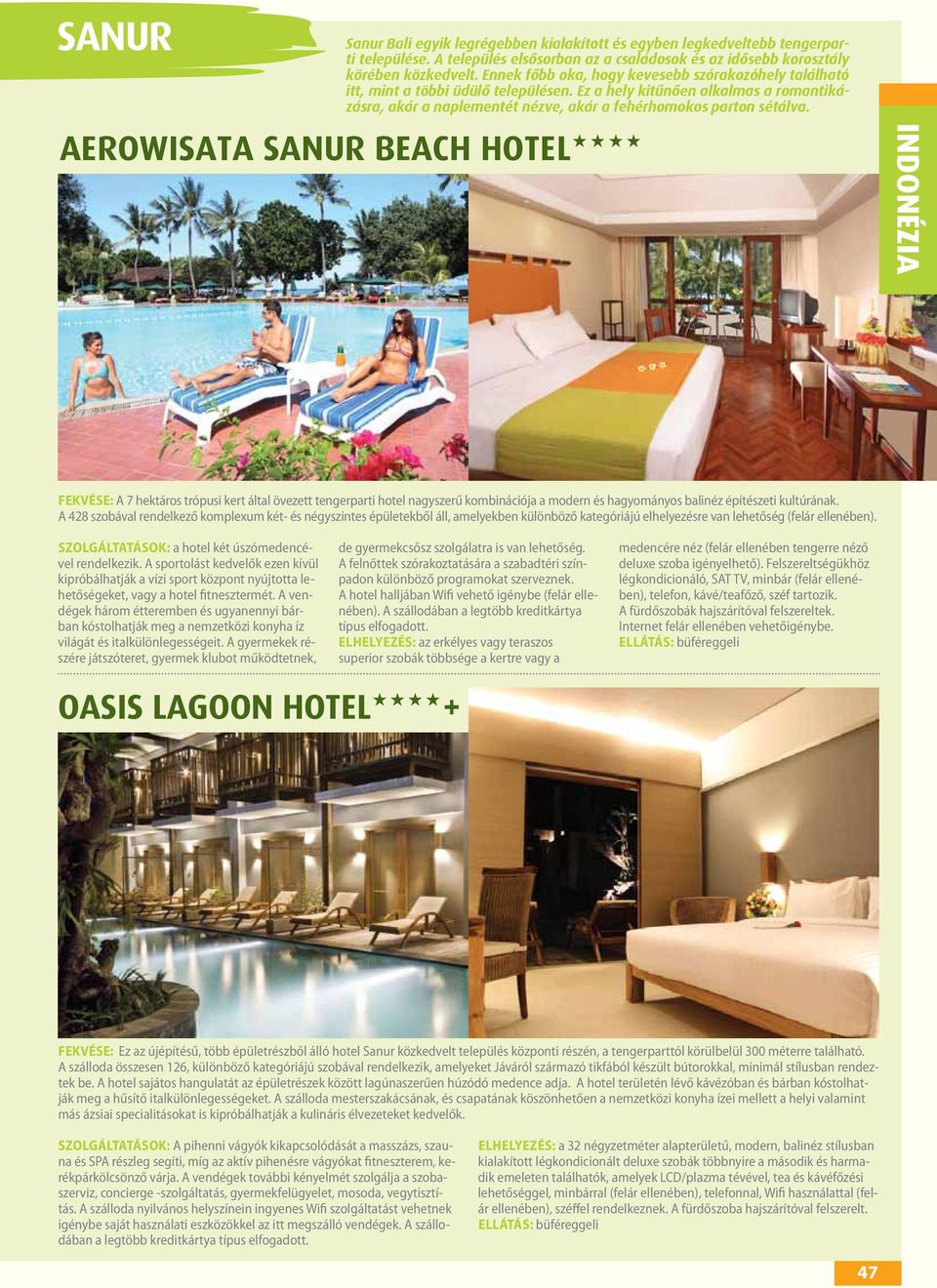 SANUR

Sanur Bali egyik legrégebben kialakított és egyben legkedveltebb tengerparti települése. A település elsősorban az a családosok és az idősebb korosztály körében közkedvelt. Ennek főbb oka, hogy kevesebb szórakozóhely található itt, mint a többi üdülő településen. Ez a hely kitűnően alkalmas a romantikázásra, akár a naplementét nézve, akár a fehérhomokos parton sétálva.

INDONÉZIA

AEROWISATA SANUR BEACH HOTEL★★★★

FEKVÉSE: A 7 hektáros trópusi kert által övezett tengerparti hotel nagyszerű kombinációja a modern és hagyományos balinéz építészeti kultúrának. A 428 szobával rendelkező komplexum két- és négyszintes épületekből áll, amelyekben különböző kategóriájú elhelyezésre van lehetőség (felár ellenében).

SZOLGÁLTATÁSOK: a hotel két úszómedencével rendelkezik. A sportolást kedvelők ezen kívül kipróbálhatják a vízi sport központ nyújtotta lehetőségeket, vagy a hotel fitnesztermét. A vendégek három étteremben és ugyanennyi bárban kóstolhatják meg a nemzetközi konyha íz világát és italkülönlegességeit. A gyermekek részére játszóteret, gyermek klubot működtetnek, de gyermekcsősz szolgálatra is van lehetőség. A felnőttek szórakoztatására a szabadtéri színpadon különböző programokat szerveznek. A hotel halljában Wifi vehető igénybe (felár ellenében). A szállodában a legtöbb kreditkártya típus elfogadott.
ELHELYEZÉS: az erkélyes vagy teraszos superior szobák többsége a kertre vagy a medencére néz (felár ellenében tengerre néző deluxe szoba igényelhető). Felszereltségükhöz légkondicionáló, SAT TV, minibár (felár ellenében), telefon, kávé/teafőző, széf tartozik. A fürdőszobák hajszárítóval felszereltek. Internet felár ellenében vehetőigénybe.
ELLÁTÁS: büféreggeli

OASIS LAGOON HOTEL★★★★+

FEKVÉSE: Ez az újépítésű, több épületrészből álló hotel Sanur közkedvelt település központi részén, a tengerparttól körülbelül 300 méterre található. A szálloda összesen 126, különböző kategóriájú szobával rendelkezik, amelyeket Jáváról származó tikfából készült bútorokkal, minimál stílusban rendeztek be. A hotel sajátos hangulatát az épületrészek között lagúnaszerűen húzódó medence adja. A hotel területén lévő kávézóban és bárban kóstolhatják meg a hűsítő italkülönlegességeket. A szálloda mesterszakácsának, és csapatának köszönhetően a nemzetközi konyha ízei mellett a helyi valamint más ázsiai specialitásokat is kipróbálhatják a kulináris élvezeteket kedvelők.

SZOLGÁLTATÁSOK: A pihenni vágyók kikapcsolódását a masszázs, szauna és SPA részleg segíti, míg az aktív pihenésre vágyókat fitneszterem, kerékpárkölcsönző várja. A vendégek további kényelmét szolgálja a szobaszerviz, concierge -szolgáltatás, gyermekfelügyelet, mosoda, vegytisztítás. A szálloda nyilvános helyszínein ingyenes Wifi szolgáltatást vehetnek igénybe saját használati eszközökkel az itt megszálló vendégek. A szállodában a legtöbb kreditkártya típus elfogadott.
ELHELYEZÉS: a 32 négyzetméter alapterületű, modern, balinéz stílusban kialakított légkondicionált deluxe szobák többnyire a második és harmadik emeleten találhatók, amelyek LCD/plazma tévével, tea és kávéfőzési lehetőséggel, minibárral (felár ellenében), telefonnal, Wifi használattal (felár ellenében), széffel rendelkeznek. A fürdőszoba hajszárítóval felszerelt.
ELLÁTÁS: büféreggeli

47